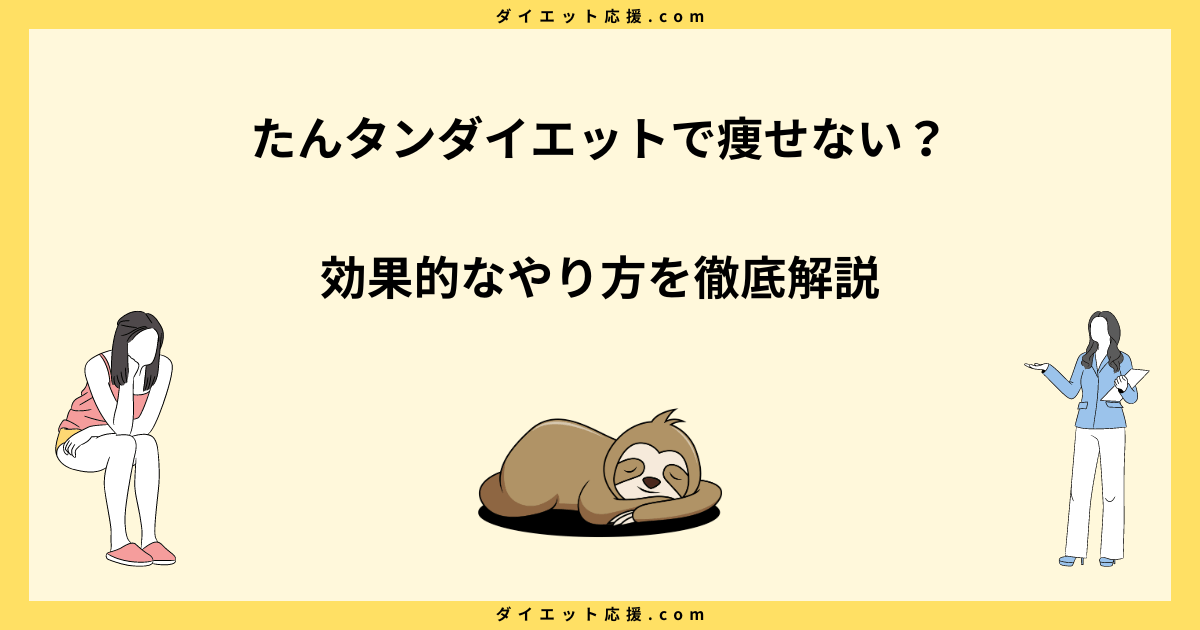 ダイエット応援.com

たんタンダイエットで痩せない？

効果的なやり方を徹底解説

ダイエット応援.com